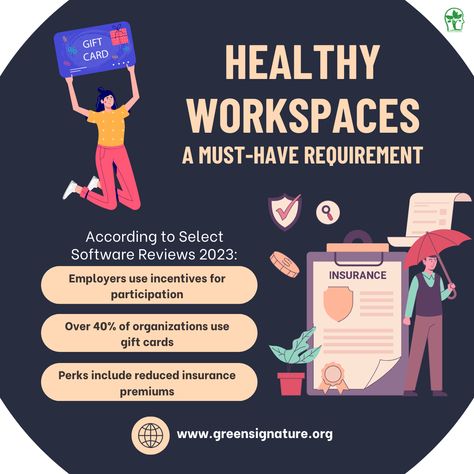 GIFT CARD

HEALTHY WORKSPACES
A MUST-HAVE REQUIREMENT

According to Select Software Reviews 2023:

Employers use incentives for participation

Over 40% of organizations use gift cards

Perks include reduced insurance premiums

INSURANCE

www.greensignature.org